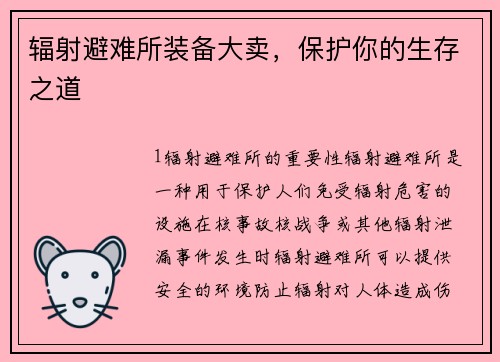 辐射避难所装备大卖，保护你的生存之道

1辐射避难所的重要性辐射避难所是一种用于保护人们免受辐射危害的设施在核事故核战争或其他辐射泄漏事件发生时辐射避难所可以提供安全的环境防止辐射对人体造成伤